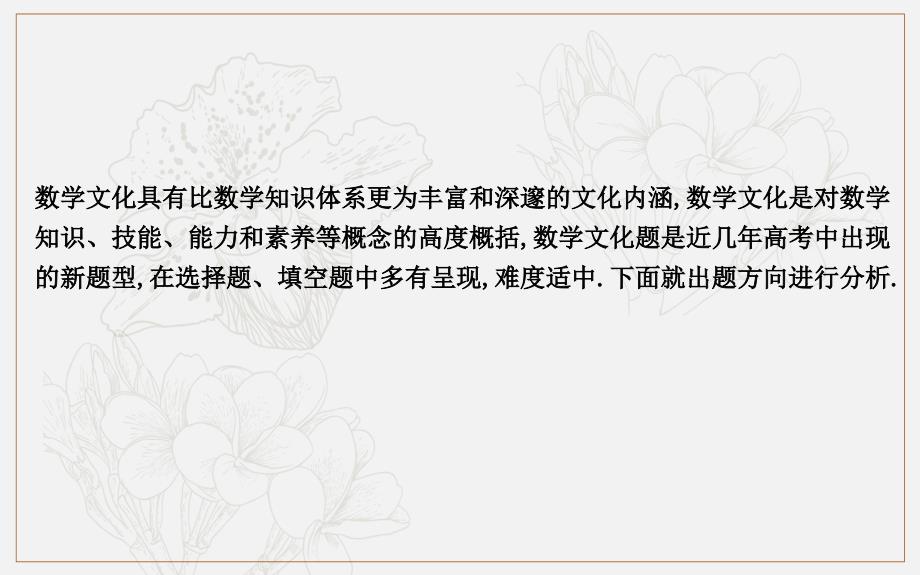 数学文化具有比数学知识体系更为丰富和深邃的文化内涵,数学文化是对数学知识、技能、能力和素养等概念的高度概括,数学文化题是近几年高考中出现的新题型,在选择题、填空题中多有呈现,难度适中.下面就出题方向进行分析.